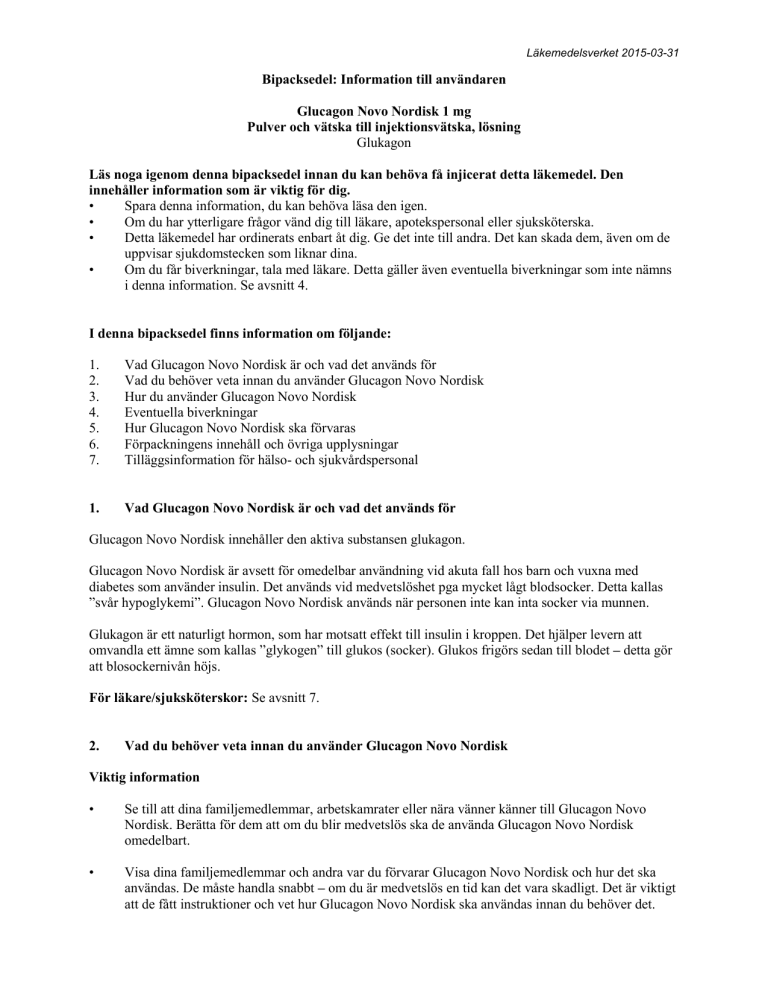 Läkemedelsverket 2015-03-31

Bipacksedel: Information till användaren

Glucagon Novo Nordisk 1 mg
Pulver och vätska till injektionsvätska, lösning
Glukagon

Läs noga igenom denna bipacksedel innan du kan behöva få injicerat detta läkemedel. Den innehåller information som är viktig för dig.
• Spara denna information, du kan behöva läsa den igen.
• Om du har ytterligare frågor vänd dig till läkare, apotekspersonal eller sjuksköterska.
• Detta läkemedel har ordinerats enbart åt dig. Ge det inte till andra. Det kan skada dem, även om de uppvisar sjukdomstecken som liknar dina.
• Om du får biverkningar, tala med läkare. Detta gäller även eventuella biverkningar som inte nämns i denna information. Se avsnitt 4.

I denna bipacksedel finns information om följande:

1. Vad Glucagon Novo Nordisk är och vad det används för
2. Vad du behöver veta innan du använder Glucagon Novo Nordisk
3. Hur du använder Glucagon Novo Nordisk
4. Eventuella biverkningar
5. Hur Glucagon Novo Nordisk ska förvaras
6. Förpackningens innehåll och övriga upplysningar
7. Tilläggsinformation för hälso- och sjukvårdspersonal

1. Vad Glucagon Novo Nordisk är och vad det används för

Glucagon Novo Nordisk innehåller den aktiva substansen glukagon.

Glucagon Novo Nordisk är avsett för omedelbar användning vid akuta fall hos barn och vuxna med diabetes som använder insulin. Det används vid medvetslöshet pga mycket lågt blodsocker. Detta kallas ”svår hypoglykemi”. Glucagon Novo Nordisk används när personen inte kan inta socker via munnen.

Glukagon är ett naturligt hormon, som har motsatt effekt till insulin i kroppen. Det hjälper levern att omvandla ett ämne som kallas ”glykogen” till glukos (socker). Glukos frigörs sedan till blodet – detta gör att blosockernivån höjs.

För läkare/sjuksköterskor: Se avsnitt 7.

2. Vad du behöver veta innan du använder Glucagon Novo Nordisk

Viktig information

• Se till att dina familjemedlemmar, arbetskamrater eller nära vänner känner till Glucagon Novo Nordisk. Berätta för dem att om du blir medvetslös ska de använda Glucagon Novo Nordisk omedelbart.

• Visa dina familjemedlemmar och andra var du förvarar Glucagon Novo Nordisk och hur det ska användas. De måste handla snabbt – om du är medvetslös en tid kan det vara skadligt. Det är viktigt att de fått instruktioner och vet hur Glucagon Novo Nordisk ska användas innan du behöver det.